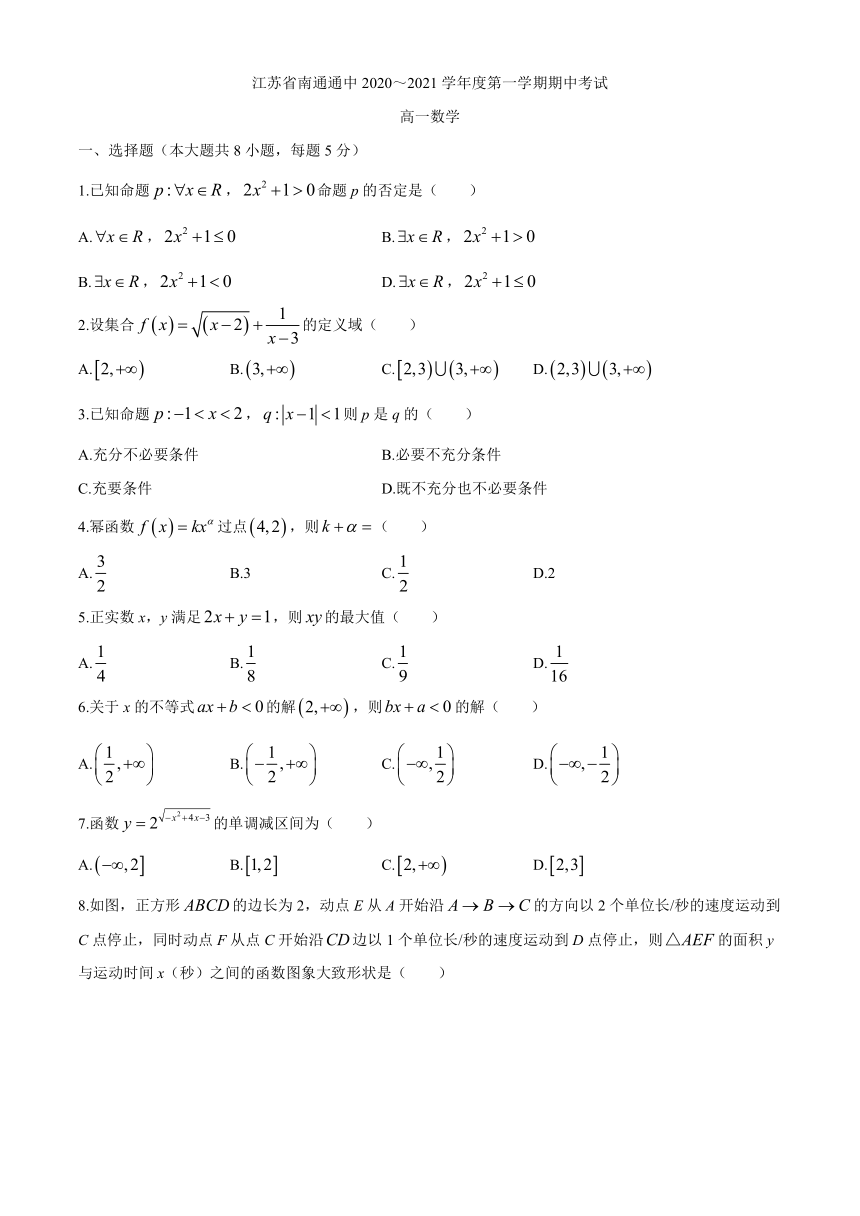 江苏省南通通中 2020～2021 学年度第一学期期中考试

高一数学

一、选择题（本大题共 8 小题，每题 5 分）

1.已知命题 $p:\forall x\in R$，$2x^2+1>0$ 命题 $p$ 的否定是（　　）

A.$\forall x\in R$，$2x^2+1\le 0$　　B.$\exists x\in R$，$2x^2+1>0$

B.$\exists x\in R$，$2x^2+1<0$　　D.$\exists x\in R$，$2x^2+1\le 0$

2.设集合 $f(x)=\sqrt{(x-2)}+\frac{1}{x-3}$ 的定义域（　　）

A.$[2,+\infty)$　B.$(3,+\infty)$　C.$[2,3)\cup(3,+\infty)$　D.$(2,3)\cup(3,+\infty)$

3.已知命题 $p:-1<x<2$，$q:|x-1|<1$ 则 $p$ 是 $q$ 的（　　）

A.充分不必要条件　　B.必要不充分条件

C.充要条件　　D.既不充分也不必要条件

4.幂函数 $f(x)=kx^{\alpha}$ 过点 $(4,2)$，则 $k+\alpha=$（　　）

A.$\frac{3}{2}$　B.3　C.$\frac{1}{2}$　D.2

5.正实数 $x$，$y$ 满足 $2x+y=1$，则 $xy$ 的最大值（　　）

A.$\frac{1}{4}$　B.$\frac{1}{8}$　C.$\frac{1}{9}$　D.$\frac{1}{16}$

6.关于 $x$ 的不等式 $ax+b<0$ 的解 $(2,+\infty)$，则 $bx+a<0$ 的解（　　）

A.$\left(\frac{1}{2},+\infty\right)$　B.$\left(-\frac{1}{2},+\infty\right)$　C.$\left(-\infty,\frac{1}{2}\right)$　D.$\left(-\infty,-\frac{1}{2}\right)$

7.函数 $y=2^{\sqrt{-x^2+4x-3}}$ 的单调减区间为（　　）

A.$(-\infty,2]$　B.$[1,2]$　C.$[2,+\infty)$　D.$[2,3]$

8.如图，正方形 $ABCD$ 的边长为 2，动点 $E$ 从 $A$ 开始沿 $A\to B\to C$ 的方向以 2 个单位长/秒的速度运动到 $C$ 点停止，同时动点 $F$ 从点 $C$ 开始沿 $CD$ 边以 1 个单位长/秒的速度运动到 $D$ 点停止，则 $\triangle AEF$ 的面积 $y$ 与运动时间 $x$（秒）之间的函数图象大致形状是（　　）